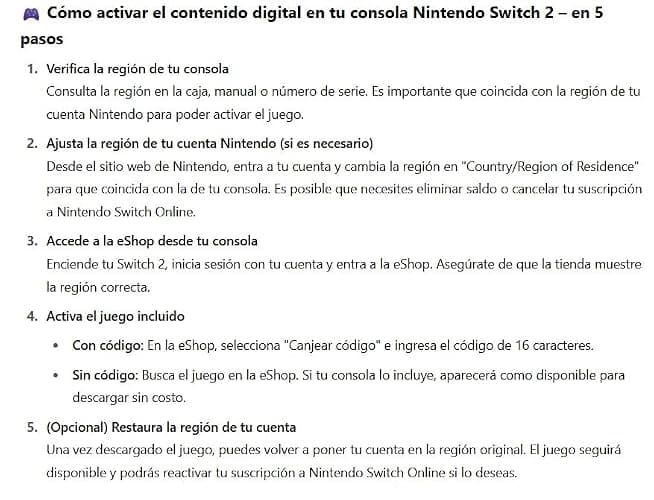 🎮 Cómo activar el contenido digital en tu consola Nintendo Switch 2 – en 5 pasos

1. Verifica la región de tu consola
Consulta la región en la caja, manual o número de serie. Es importante que coincida con la región de tu cuenta Nintendo para poder activar el juego.

2. Ajusta la región de tu cuenta Nintendo (si es necesario)
Desde el sitio web de Nintendo, entra a tu cuenta y cambia la región en "Country/Region of Residence" para que coincida con la de tu consola. Es posible que necesites eliminar saldo o cancelar tu suscripción a Nintendo Switch Online.

3. Accede a la eShop desde tu consola
Enciende tu Switch 2, inicia sesión con tu cuenta y entra a la eShop. Asegúrate de que la tienda muestre la región correcta.

4. Activa el juego incluido
• Con código: En la eShop, selecciona "Canjear código" e ingresa el código de 16 caracteres.
• Sin código: Busca el juego en la eShop. Si tu consola lo incluye, aparecerá como disponible para descargar sin costo.

5. (Opcional) Restaura la región de tu cuenta
Una vez descargado el juego, puedes volver a poner tu cuenta en la región original. El juego seguirá disponible y podrás reactivar tu suscripción a Nintendo Switch Online si lo deseas.